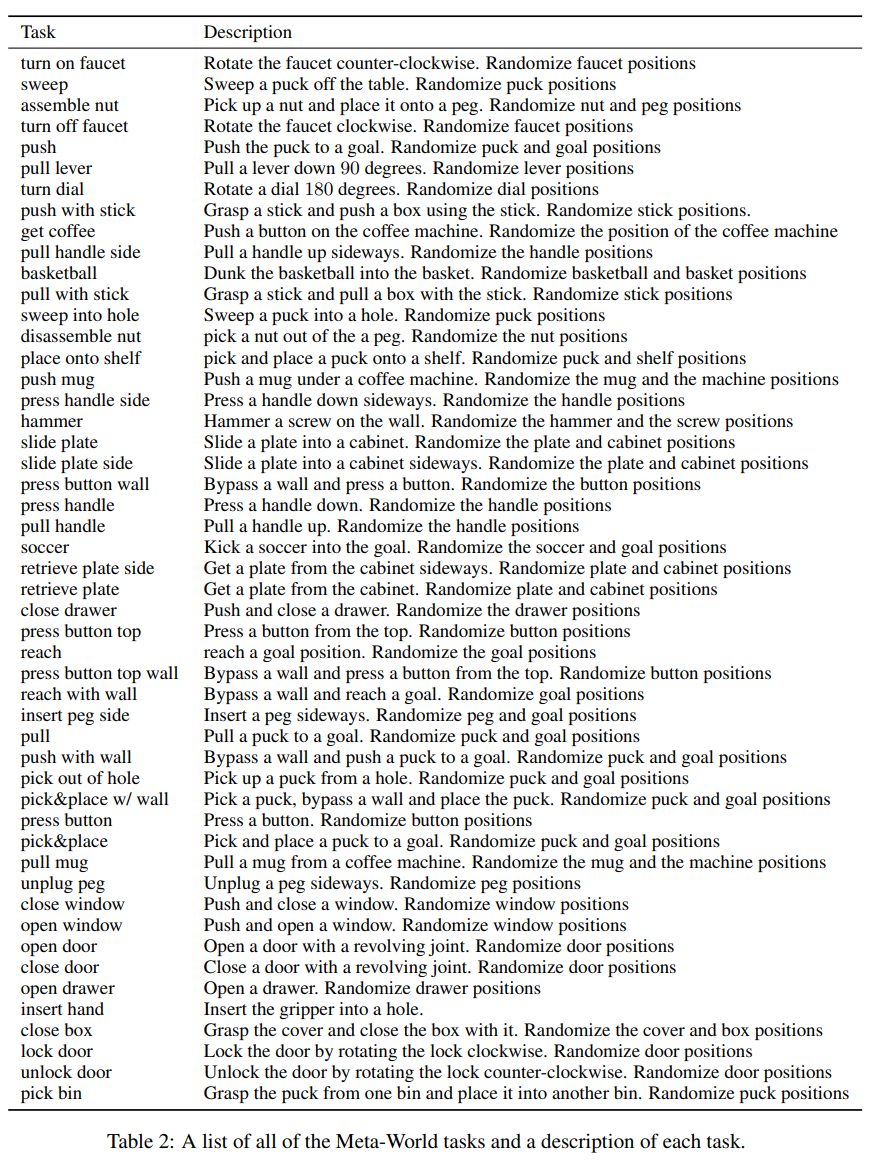 | Task | Description |
|---|---|
| turn on faucet | Rotate the faucet counter-clockwise. Randomize faucet positions |
| sweep | Sweep a puck off the table. Randomize puck positions |
| assemble nut | Pick up a nut and place it onto a peg. Randomize nut and peg positions |
| turn off faucet | Rotate the faucet clockwise. Randomize faucet positions |
| push | Push the puck to a goal. Randomize puck and goal positions |
| pull lever | Pull a lever down 90 degrees. Randomize lever positions |
| turn dial | Rotate a dial 180 degrees. Randomize dial positions |
| push with stick | Grasp a stick and push a box using the stick. Randomize stick positions. |
| get coffee | Push a button on the coffee machine. Randomize the position of the coffee machine |
| pull handle side | Pull a handle up sideways. Randomize the handle positions |
| basketball | Dunk the basketball into the basket. Randomize basketball and basket positions |
| pull with stick | Grasp a stick and pull a box with the stick. Randomize stick positions |
| sweep into hole | Sweep a puck into a hole. Randomize puck positions |
| disassemble nut | pick a nut out of the a peg. Randomize the nut positions |
| place onto shelf | pick and place a puck onto a shelf. Randomize puck and shelf positions |
| push mug | Push a mug under a coffee machine. Randomize the mug and the machine positions |
| press handle side | Press a handle down sideways. Randomize the handle positions |
| hammer | Hammer a screw on the wall. Randomize the hammer and the screw positions |
| slide plate | Slide a plate into a cabinet. Randomize the plate and cabinet positions |
| slide plate side | Slide a plate into a cabinet sideways. Randomize the plate and cabinet positions |
| press button wall | Bypass a wall and press a button. Randomize the button positions |
| press handle | Press a handle down. Randomize the handle positions |
| pull handle | Pull a handle up. Randomize the handle positions |
| soccer | Kick a soccer into the goal. Randomize the soccer and goal positions |
| retrieve plate side | Get a plate from the cabinet sideways. Randomize plate and cabinet positions |
| retrieve plate | Get a plate from the cabinet. Randomize plate and cabinet positions |
| close drawer | Push and close a drawer. Randomize the drawer positions |
| press button top | Press a button from the top. Randomize button positions |
| reach | reach a goal position. Randomize the goal positions |
| press button top wall | Bypass a wall and press a button from the top. Randomize button positions |
| reach with wall | Bypass a wall and reach a goal. Randomize goal positions |
| insert peg side | Insert a peg sideways. Randomize peg and goal positions |
| pull | Pull a puck to a goal. Randomize puck and goal positions |
| push with wall | Bypass a wall and push a puck to a goal. Randomize puck and goal positions |
| pick out of hole | Pick up a puck from a hole. Randomize puck and goal positions |
| pick&place w/ wall | Pick a puck, bypass a wall and place the puck. Randomize puck and goal positions |
| press button | Press a button. Randomize button positions |
| pick&place | Pick and place a puck to a goal. Randomize puck and goal positions |
| pull mug | Pull a mug from a coffee machine. Randomize the mug and the machine positions |
| unplug peg | Unplug a peg sideways. Randomize peg positions |
| close window | Push and close a window. Randomize window positions |
| open window | Push and open a window. Randomize window positions |
| open door | Open a door with a revolving joint. Randomize door positions |
| close door | Close a door with a revolving joint. Randomize door positions |
| open drawer | Open a drawer. Randomize drawer positions |
| insert hand | Insert the gripper into a hole. |
| close box | Grasp the cover and close the box with it. Randomize the cover and box positions |
| lock door | Lock the door by rotating the lock clockwise. Randomize door positions |
| unlock door | Unlock the door by rotating the lock counter-clockwise. Randomize door positions |
| pick bin | Grasp the puck from one bin and place it into another bin. Randomize puck positions |

Table 2: A list of all of the Meta-World tasks and a description of each task.